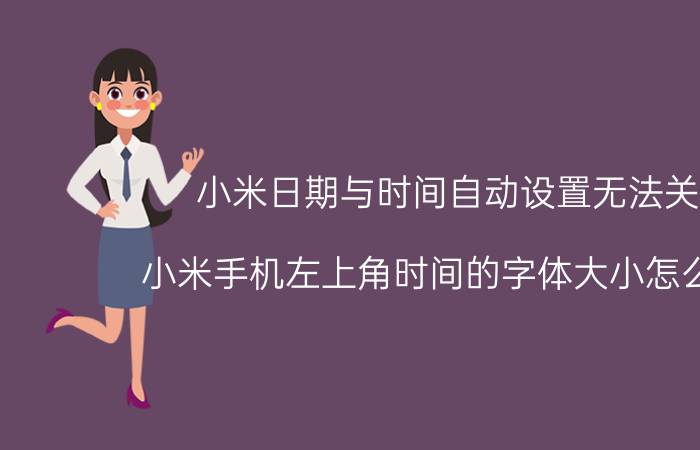 小米日期与时间自动设置无法关

小米手机左上角时间的字体大小怎么